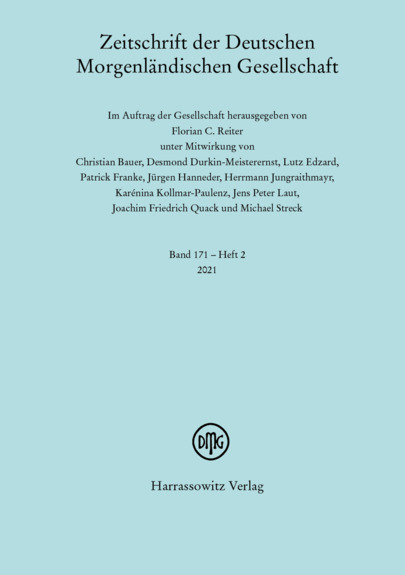 Zeitschrift der Deutschen Morgenländischen Gesellschaft

Im Auftrag der Gesellschaft herausgegeben von
Florian C. Reiter
unter Mitwirkung von
Christian Bauer, Desmond Durkin-Meisterernst, Lutz Edzard,
Patrick Franke, Jürgen Hanneder, Herrmann Jungraithmayr,
Karénina Kollmar-Paulenz, Jens Peter Laut,
Joachim Friedrich Quack und Michael Streck

Band 171 – Heft 2
2021

DMG

Harrassowitz Verlag